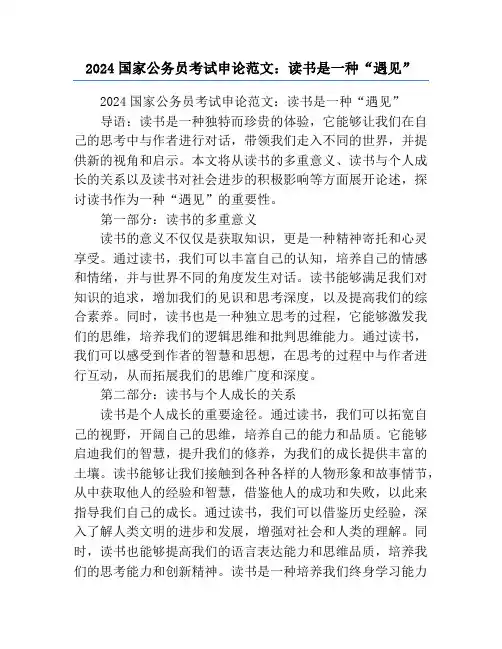 2024 国家公务员考试申论范文：读书是一种“遇见”

2024 国家公务员考试申论范文：读书是一种“遇见”

导语：读书是一种独特而珍贵的体验，它能够让我们在自己的思考中与作者进行对话，带领我们走入不同的世界，并提供新的视角和启示。本文将从读书的多重意义、读书与个人成长的关系以及读书对社会进步的积极影响等方面展开论述，探讨读书作为一种“遇见”的重要性。

第一部分：读书的多重意义

读书的意义不仅仅是获取知识，更是一种精神寄托和心灵享受。通过读书，我们可以丰富自己的认知，培养自己的情感和情绪，并与世界不同的角度发生对话。读书能够满足我们对知识的追求，增加我们的见识和思考深度，以及提高我们的综合素养。同时，读书也是一种独立思考的过程，它能够激发我们的思维，培养我们的逻辑思维和批判思维能力。通过读书，我们可以感受到作者的智慧和思想，在思考的过程中与作者进行互动，从而拓展我们的思维广度和深度。

第二部分：读书与个人成长的关系

读书是个人成长的重要途径。通过读书，我们可以拓宽自己的视野，开阔自己的思维，培养自己的能力和品质。它能够启迪我们的智慧，提升我们的修养，为我们的成长提供丰富的土壤。读书能够让我们接触到各种各样的人物形象和故事情节，从中获取他人的经验和智慧，借鉴他人的成功和失败，以此来指导我们自己的成长。通过读书，我们可以借鉴历史经验，深入了解人类文明的进步和发展，增强对社会和人类的理解。同时，读书也能够提高我们的语言表达能力和思维品质，培养我们的思考能力和创新精神。读书是一种培养我们终身学习能力